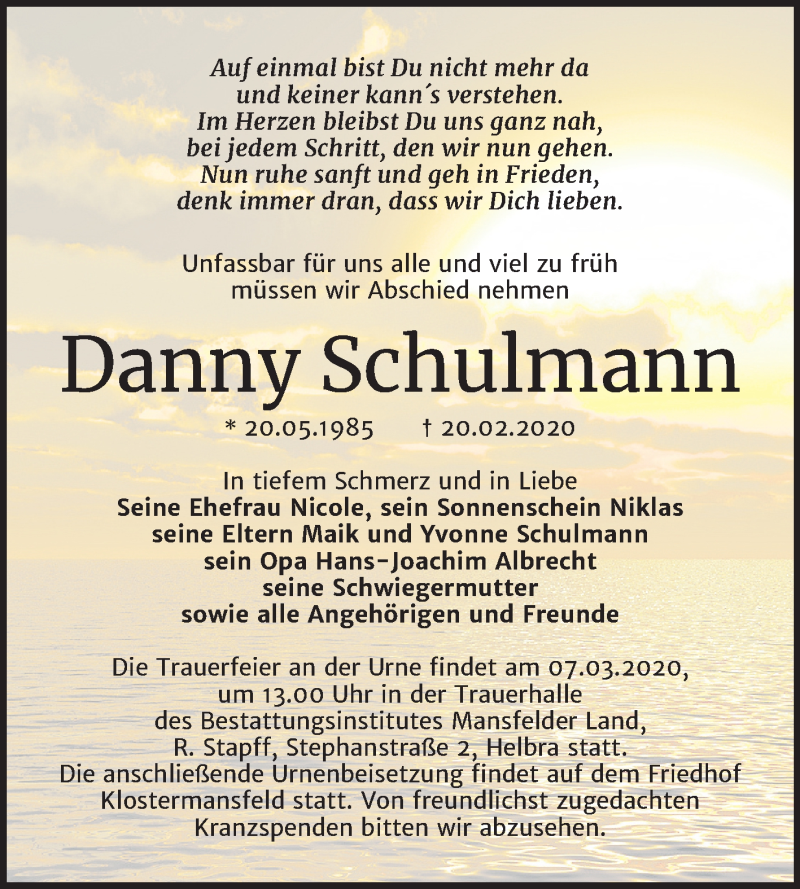 Auf einmal bist Du nicht mehr da
und keiner kann´s verstehen.
Im Herzen bleibst Du uns ganz nah,
bei jedem Schritt, den wir nun gehen.
Nun ruhe sanft und geh in Frieden,
denk immer dran, dass wir Dich lieben.

Unfassbar für uns alle und viel zu früh
müssen wir Abschied nehmen

Danny Schulmann

* 20.05.1985 † 20.02.2020

In tiefem Schmerz und in Liebe
Seine Ehefrau Nicole, sein Sonnenschein Niklas
seine Eltern Maik und Yvonne Schulmann
sein Opa Hans-Joachim Albrecht
seine Schwiegermutter
sowie alle Angehörigen und Freunde

Die Trauerfeier an der Urne findet am 07.03.2020,
um 13.00 Uhr in der Trauerhalle
des Bestattungsinstitutes Mansfelder Land,
R. Stapff, Stephanstraße 2, Helbra statt.
Die anschließende Urnenbeisetzung findet auf dem Friedhof
Klostermansfeld statt. Von freundlichst zugedachten
Kranzspenden bitten wir abzusehen.